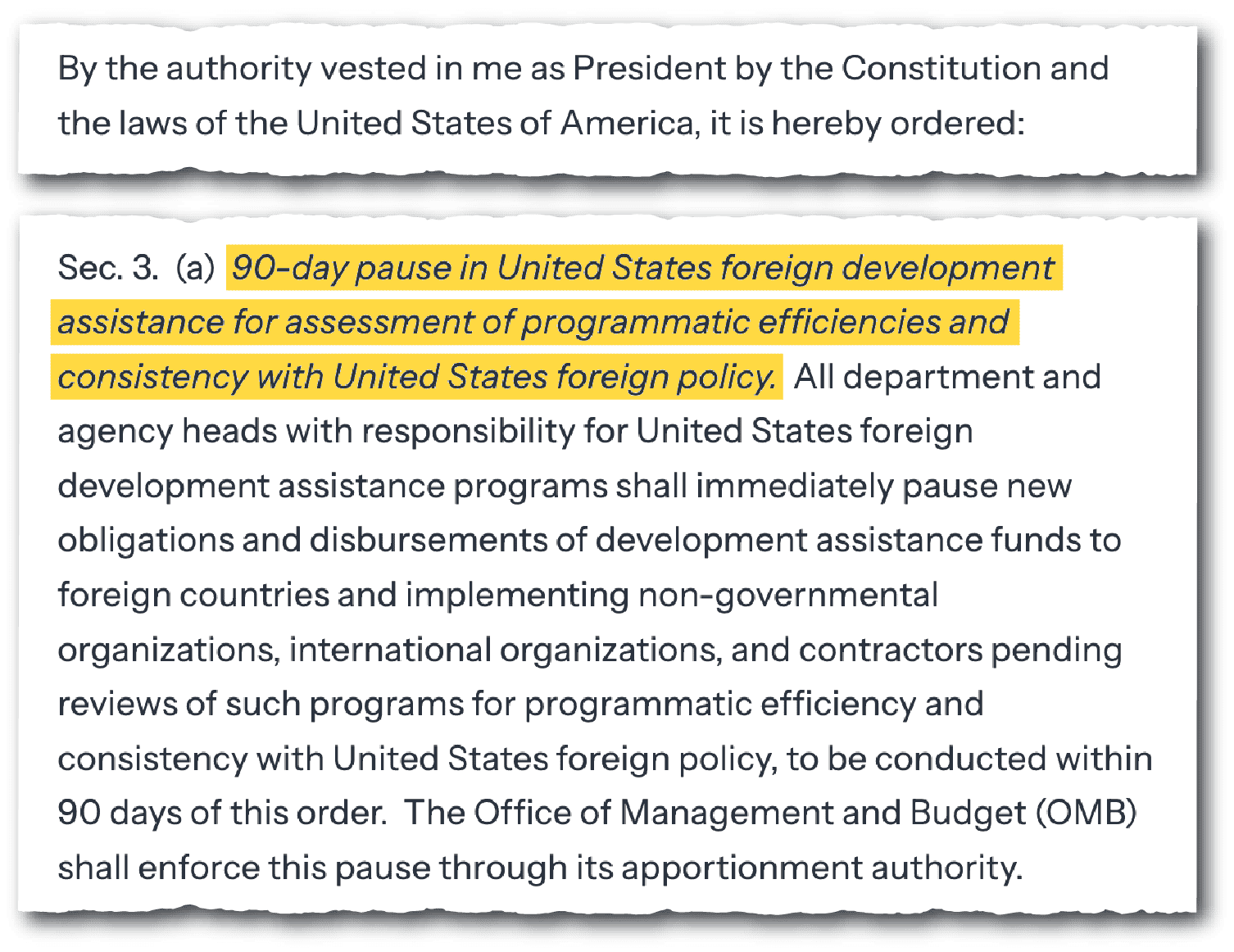 By the authority vested in me as President by the Constitution and the laws of the United States of America, it is hereby ordered:

Sec. 3. (a) 90-day pause in United States foreign development assistance for assessment of programmatic efficiencies and consistency with United States foreign policy. All department and agency heads with responsibility for United States foreign development assistance programs shall immediately pause new obligations and disbursements of development assistance funds to foreign countries and implementing non-governmental organizations, international organizations, and contractors pending reviews of such programs for programmatic efficiency and consistency with United States foreign policy, to be conducted within 90 days of this order. The Office of Management and Budget (OMB) shall enforce this pause through its apportionment authority.